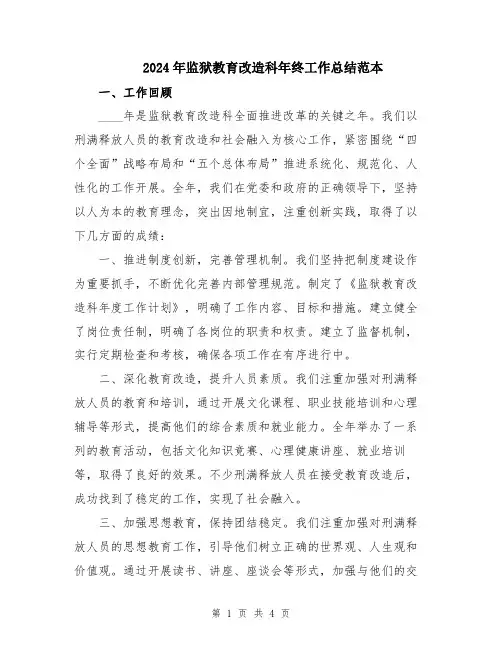 2024年监狱教育改造科年终工作总结范本

一、工作回顾

____年是监狱教育改造科全面推进改革的关键之年。我们以刑满释放人员的教育改造和社会融入为核心工作，紧密围绕“四个全面”战略布局和“五个总体布局”推进系统化、规范化、人性化的工作开展。全年，我们在党委和政府的正确领导下，坚持以人为本的教育理念，突出因地制宜，注重创新实践，取得了以下几方面的成绩：

一、推进制度创新，完善管理机制。我们坚持把制度建设作为重要抓手，不断优化完善内部管理规范。制定了《监狱教育改造科年度工作计划》，明确了工作内容、目标和措施。建立健全了岗位责任制，明确了各岗位的职责和权责。建立了监督机制，实行定期检查和考核，确保各项工作在有序进行中。

二、深化教育改造，提升人员素质。我们注重加强对刑满释放人员的教育和培训，通过开展文化课程、职业技能培训和心理辅导等形式，提高他们的综合素质和就业能力。全年举办了一系列的教育活动，包括文化知识竞赛、心理健康讲座、就业培训等，取得了良好的效果。不少刑满释放人员在接受教育改造后，成功找到了稳定的工作，实现了社会融入。

三、加强思想教育，保持团结稳定。我们注重加强对刑满释放人员的思想教育工作，引导他们树立正确的世界观、人生观和价值观。通过开展读书、讲座、座谈会等形式，加强与他们的交

第 1 页 共 4 页